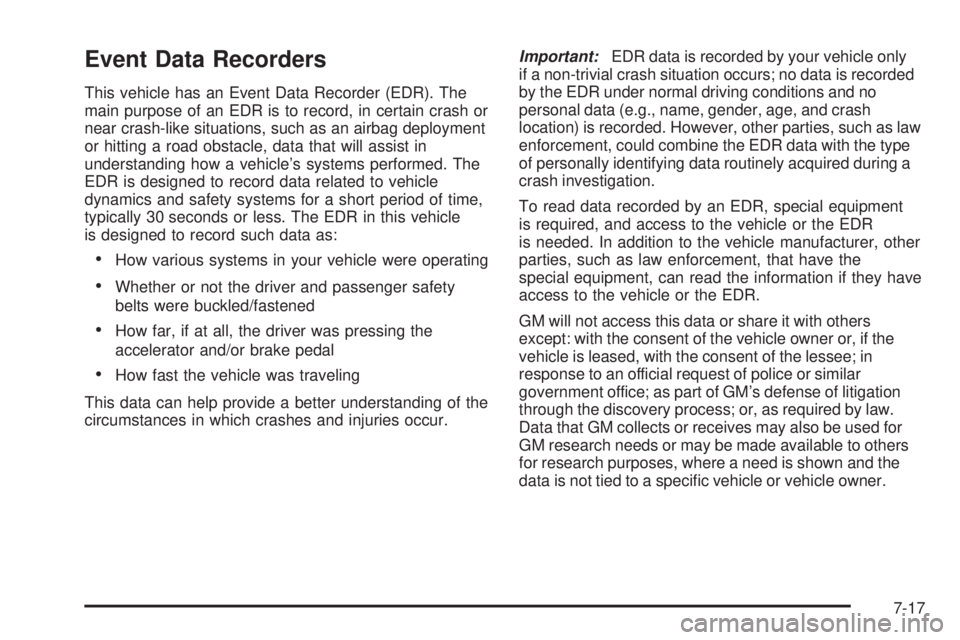 Event Data Recorders

This vehicle has an Event Data Recorder (EDR). The main purpose of an EDR is to record, in certain crash or near crash-like situations, such as an airbag deployment or hitting a road obstacle, data that will assist in understanding how a vehicle's systems performed. The EDR is designed to record data related to vehicle dynamics and safety systems for a short period of time, typically 30 seconds or less. The EDR in this vehicle is designed to record such data as:

• How various systems in your vehicle were operating
• Whether or not the driver and passenger safety belts were buckled/fastened
• How far, if at all, the driver was pressing the accelerator and/or brake pedal
• How fast the vehicle was traveling

This data can help provide a better understanding of the circumstances in which crashes and injuries occur.

Important: EDR data is recorded by your vehicle only if a non-trivial crash situation occurs; no data is recorded by the EDR under normal driving conditions and no personal data (e.g., name, gender, age, and crash location) is recorded. However, other parties, such as law enforcement, could combine the EDR data with the type of personally identifying data routinely acquired during a crash investigation.

To read data recorded by an EDR, special equipment is required, and access to the vehicle or the EDR is needed. In addition to the vehicle manufacturer, other parties, such as law enforcement, that have the special equipment, can read the information if they have access to the vehicle or the EDR.

GM will not access this data or share it with others except: with the consent of the vehicle owner or, if the vehicle is leased, with the consent of the lessee; in response to an official request of police or similar government office; as part of GM's defense of litigation through the discovery process; or, as required by law. Data that GM collects or receives may also be used for GM research needs or may be made available to others for research purposes, where a need is shown and the data is not tied to a specific vehicle or vehicle owner.

7-17

carmanualsonline.info